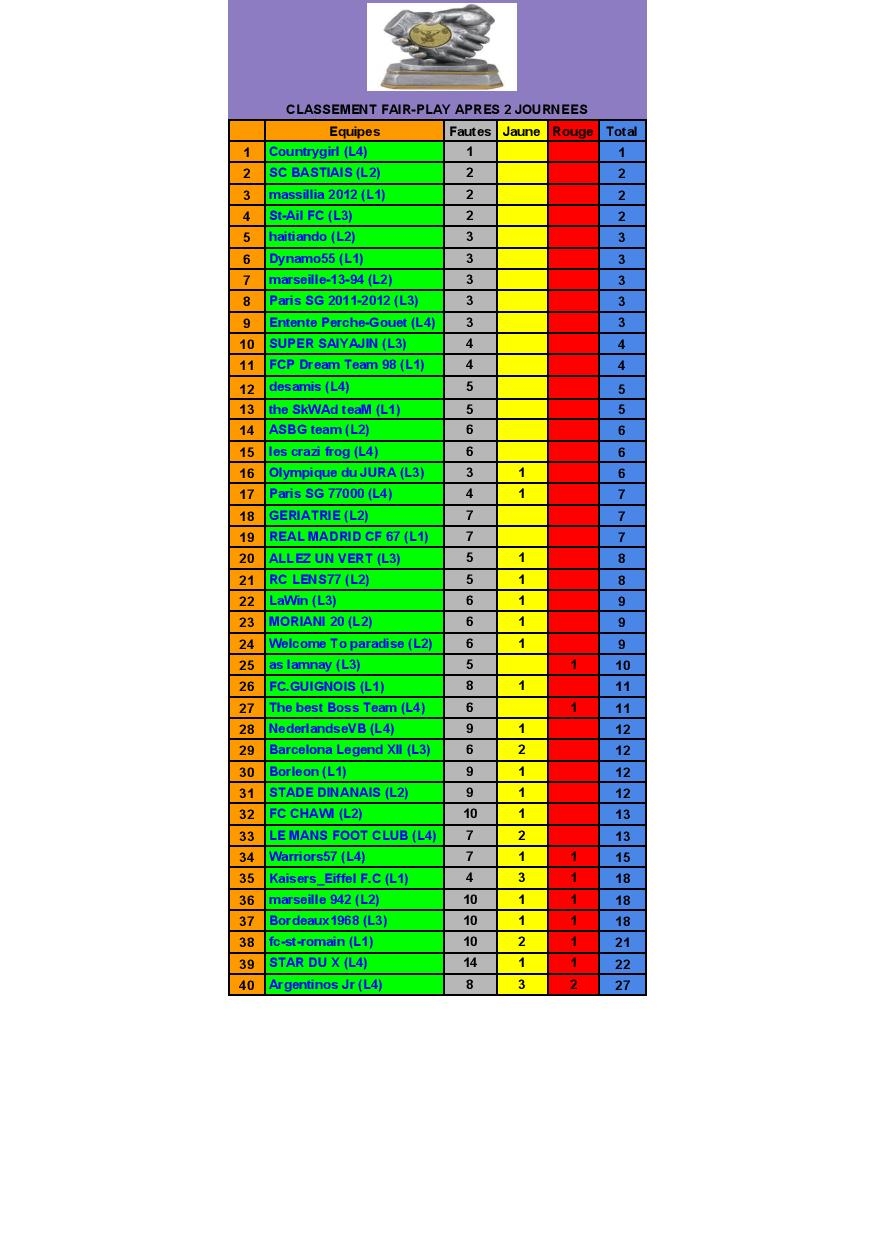 CLASSEMENT FAIR-PLAY APRES 2 JOURNEES

| | Equipes | Fautes | Jaune | Rouge | Total |
|---|---|---|---|---|---|
| 1 | Countrygirl (L4) | 1 | | | 1 |
| 2 | SC BASTIAIS (L2) | 2 | | | 2 |
| 3 | massillia 2012 (L1) | 2 | | | 2 |
| 4 | St-Ail FC (L3) | 2 | | | 2 |
| 5 | haitiando (L2) | 3 | | | 3 |
| 6 | Dynamo55 (L1) | 3 | | | 3 |
| 7 | marseille-13-94 (L2) | 3 | | | 3 |
| 8 | Paris SG 2011-2012 (L3) | 3 | | | 3 |
| 9 | Entente Perche-Gouet (L4) | 3 | | | 3 |
| 10 | SUPER SAIYAJIN (L3) | 4 | | | 4 |
| 11 | FCP Dream Team 98 (L1) | 4 | | | 4 |
| 12 | desamis (L4) | 5 | | | 5 |
| 13 | the SkWAd teaM (L1) | 5 | | | 5 |
| 14 | ASBG team (L2) | 6 | | | 6 |
| 15 | les crazi frog (L4) | 6 | | | 6 |
| 16 | Olympique du JURA (L3) | 3 | 1 | | 6 |
| 17 | Paris SG 77000 (L4) | 4 | 1 | | 7 |
| 18 | GERIATRIE (L2) | 7 | | | 7 |
| 19 | REAL MADRID CF 67 (L1) | 7 | | | 7 |
| 20 | ALLEZ UN VERT (L3) | 5 | 1 | | 8 |
| 21 | RC LENS77 (L2) | 5 | 1 | | 8 |
| 22 | LaWin (L3) | 6 | 1 | | 9 |
| 23 | MORIANI 20 (L2) | 6 | 1 | | 9 |
| 24 | Welcome To paradise (L2) | 6 | 1 | | 9 |
| 25 | as lamnay (L3) | 5 | | 1 | 10 |
| 26 | FC.GUIGNOIS (L1) | 8 | 1 | | 11 |
| 27 | The best Boss Team (L4) | 6 | | 1 | 11 |
| 28 | NederlandseVB (L4) | 9 | 1 | | 12 |
| 29 | Barcelona Legend XII (L3) | 6 | 2 | | 12 |
| 30 | Borleon (L1) | 9 | 1 | | 12 |
| 31 | STADE DINANAIS (L2) | 9 | 1 | | 12 |
| 32 | FC CHAWI (L2) | 10 | 1 | | 13 |
| 33 | LE MANS FOOT CLUB (L4) | 7 | 2 | | 13 |
| 34 | Warriors57 (L4) | 7 | 1 | 1 | 15 |
| 35 | Kaisers_Eiffel F.C (L1) | 4 | 3 | 1 | 18 |
| 36 | marseille 942 (L2) | 10 | 1 | 1 | 18 |
| 37 | Bordeaux1968 (L3) | 10 | 1 | 1 | 18 |
| 38 | fc-st-romain (L1) | 10 | 2 | 1 | 21 |
| 39 | STAR DU X (L4) | 14 | 1 | 1 | 22 |
| 40 | Argentinos Jr (L4) | 8 | 3 | 2 | 27 |